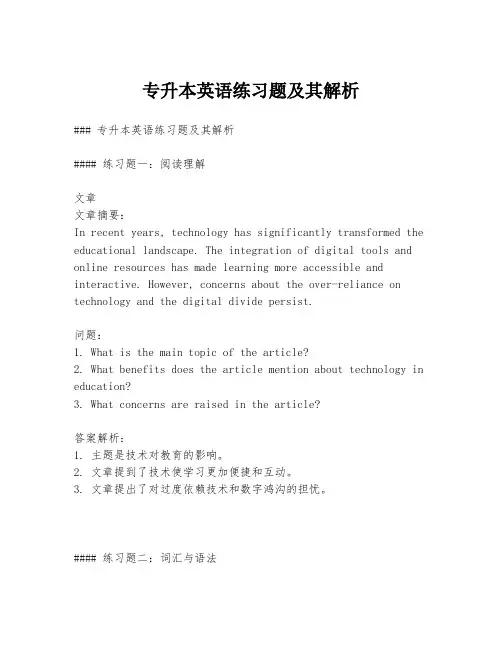 专升本英语练习题及其解析

### 专升本英语练习题及其解析

#### 练习题一：阅读理解

文章
文章摘要：
In recent years, technology has significantly transformed the educational landscape. The integration of digital tools and online resources has made learning more accessible and interactive. However, concerns about the over-reliance on technology and the digital divide persist.

问题：
1. What is the main topic of the article?
2. What benefits does the article mention about technology in education?
3. What concerns are raised in the article?

答案解析：
1. 主题是技术对教育的影响。
2. 文章提到了技术使学习更加便捷和互动。
3. 文章提出了对过度依赖技术和数字鸿沟的担忧。

#### 练习题二：词汇与语法